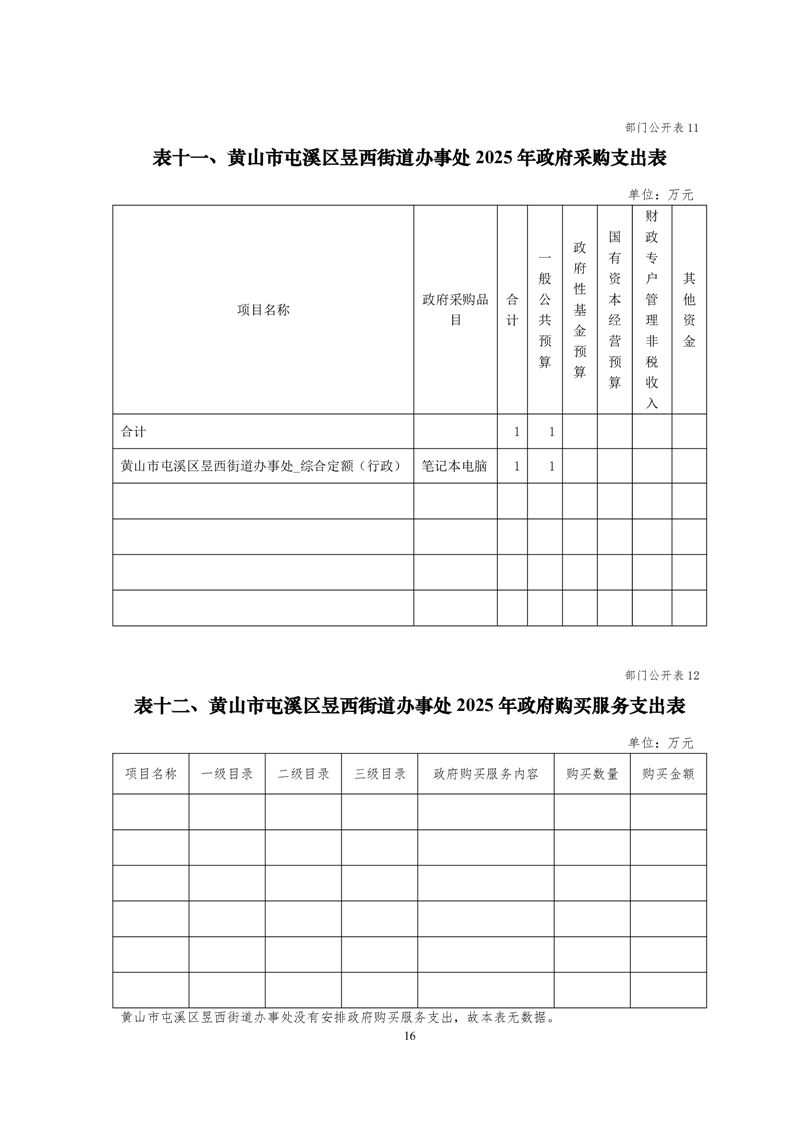 部门公开表 11

表十一、黄山市屯溪区昱西街道办事处 2025 年政府采购支出表

单位：万元

| 项目名称 | 政府采购品目 | 合计 | 一般公共预算 | 政府性基金预算 | 国有资本经营预算 | 财政专户管理非税收入 | 其他资金 |
|---|---|---|---|---|---|---|---|
| 合计 | | 1 | 1 | | | | |
| 黄山市屯溪区昱西街道办事处_综合定额（行政） | 笔记本电脑 | 1 | 1 | | | | |
| | | | | | | | |
| | | | | | | | |
| | | | | | | | |
| | | | | | | | |

部门公开表 12

表十二、黄山市屯溪区昱西街道办事处 2025 年政府购买服务支出表

单位：万元

| 项目名称 | 一级目录 | 二级目录 | 三级目录 | 政府购买服务内容 | 购买数量 | 购买金额 |
|---|---|---|---|---|---|---|
| | | | | | | |
| | | | | | | |
| | | | | | | |
| | | | | | | |
| | | | | | | |
| | | | | | | |

黄山市屯溪区昱西街道办事处没有安排政府购买服务支出，故本表无数据。

16